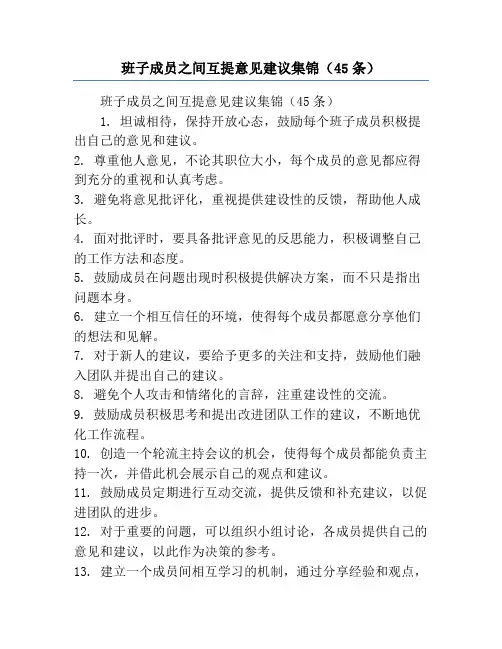 班子成员之间互提意见建议集锦（45条）

班子成员之间互提意见建议集锦（45条）

1. 坦诚相待，保持开放心态，鼓励每个班子成员积极提出自己的意见和建议。

2. 尊重他人意见，不论其职位大小，每个成员的意见都应得到充分的重视和认真考虑。

3. 避免将意见批评化，重视提供建设性的反馈，帮助他人成长。

4. 面对批评时，要具备批评意见的反思能力，积极调整自己的工作方法和态度。

5. 鼓励成员在问题出现时积极提供解决方案，而不只是指出问题本身。

6. 建立一个相互信任的环境，使得每个成员都愿意分享他们的想法和见解。

7. 对于新人的建议，要给予更多的关注和支持，鼓励他们融入团队并提出自己的建议。

8. 避免个人攻击和情绪化的言辞，注重建设性的交流。

9. 鼓励成员积极思考和提出改进团队工作的建议，不断地优化工作流程。

10. 创造一个轮流主持会议的机会，使得每个成员都能负责主持一次，并借此机会展示自己的观点和建议。

11. 鼓励成员定期进行互动交流，提供反馈和补充建议，以促进团队的进步。

12. 对于重要的问题，可以组织小组讨论，各成员提供自己的意见和建议，以此作为决策的参考。

13. 建立一个成员间相互学习的机制，通过分享经验和观点，